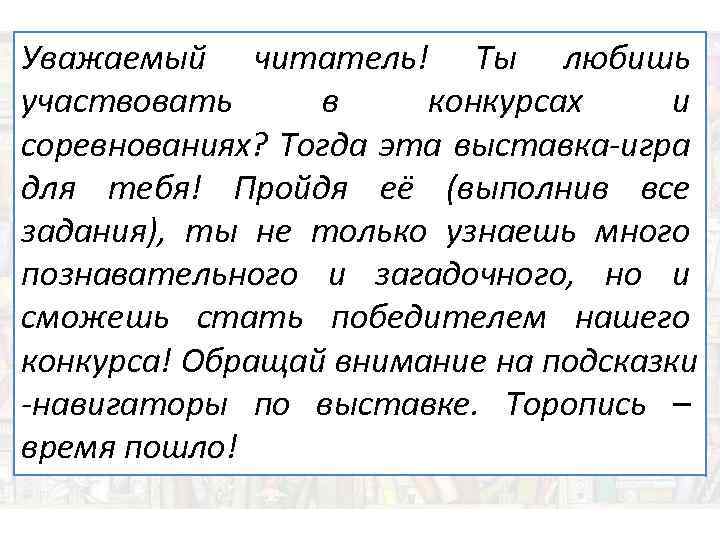 Уважаемый читатель! Ты любишь участвовать в конкурсах и соревнованиях? Тогда эта выставка-игра для тебя! Пройдя её (выполнив все задания), ты не только узнаешь много познавательного и загадочного, но и сможешь стать победителем нашего конкурса! Обращай внимание на подсказки -навигаторы по выставке. Торопись – время пошло!